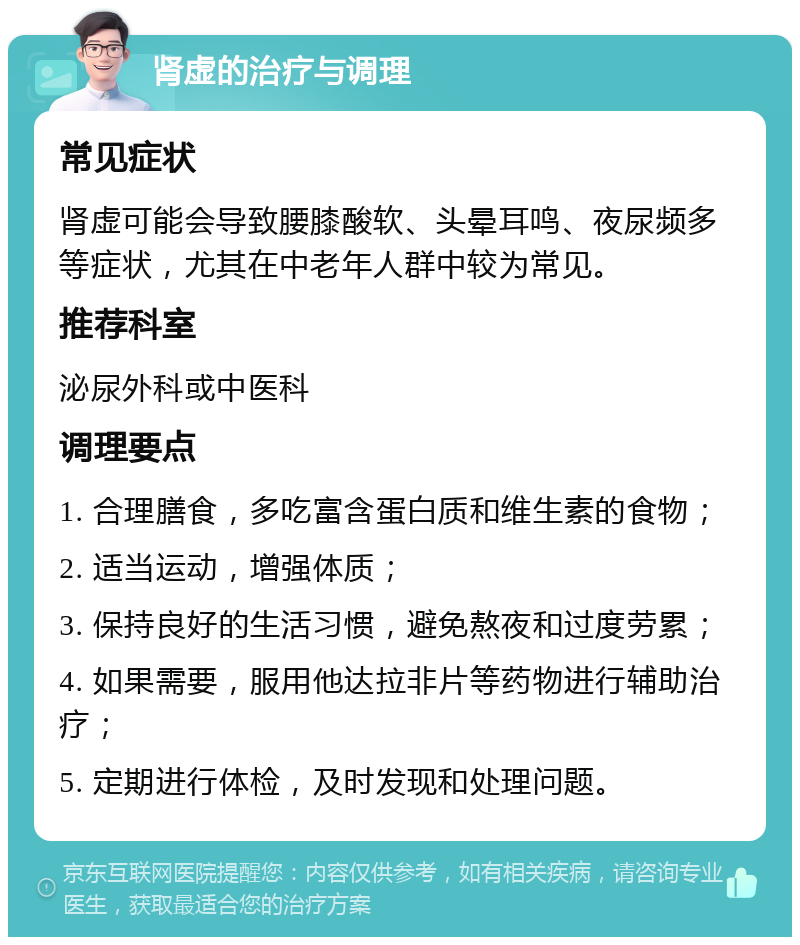 肾虚的治疗与调理

常见症状

肾虚可能会导致腰膝酸软、头晕耳鸣、夜尿频多等症状，尤其在中老年人群中较为常见。

推荐科室

泌尿外科或中医科

调理要点

1. 合理膳食，多吃富含蛋白质和维生素的食物；

2. 适当运动，增强体质；

3. 保持良好的生活习惯，避免熬夜和过度劳累；

4. 如果需要，服用他达拉非片等药物进行辅助治疗；

5. 定期进行体检，及时发现和处理问题。

京东互联网医院提醒您：内容仅供参考，如有相关疾病，请咨询专业医生，获取最适合您的治疗方案